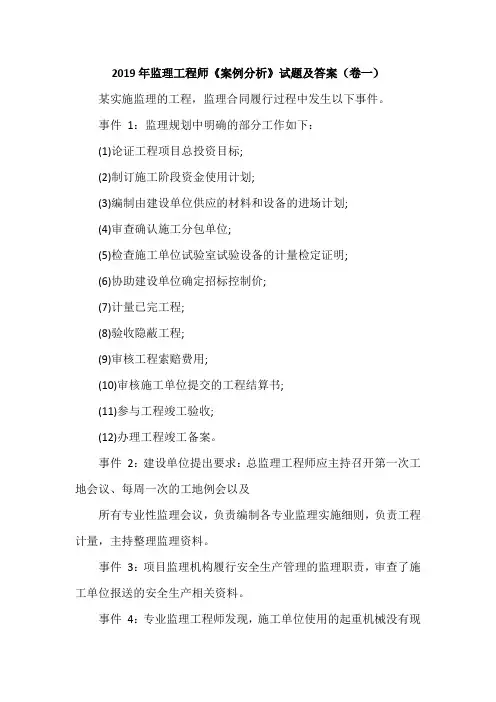 2019 年监理工程师《案例分析》试题及答案（卷一）

某实施监理的工程，监理合同履行过程中发生以下事件。

事件 1：监理规划中明确的部分工作如下：

(1)论证工程项目总投资目标;

(2)制订施工阶段资金使用计划;

(3)编制由建设单位供应的材料和设备的进场计划;

(4)审查确认施工分包单位;

(5)检查施工单位试验室试验设备的计量检定证明;

(6)协助建设单位确定招标控制价;

(7)计量已完工程;

(8)验收隐蔽工程;

(9)审核工程索赔费用;

(10)审核施工单位提交的工程结算书;

(11)参与工程竣工验收;

(12)办理工程竣工备案。

事件 2：建设单位提出要求：总监理工程师应主持召开第一次工地会议、每周一次的工地例会以及

所有专业性监理会议，负责编制各专业监理实施细则，负责工程计量，主持整理监理资料。

事件 3：项目监理机构履行安全生产管理的监理职责，审查了施工单位报送的安全生产相关资料。

事件 4：专业监理工程师发现，施工单位使用的起重机械没有现